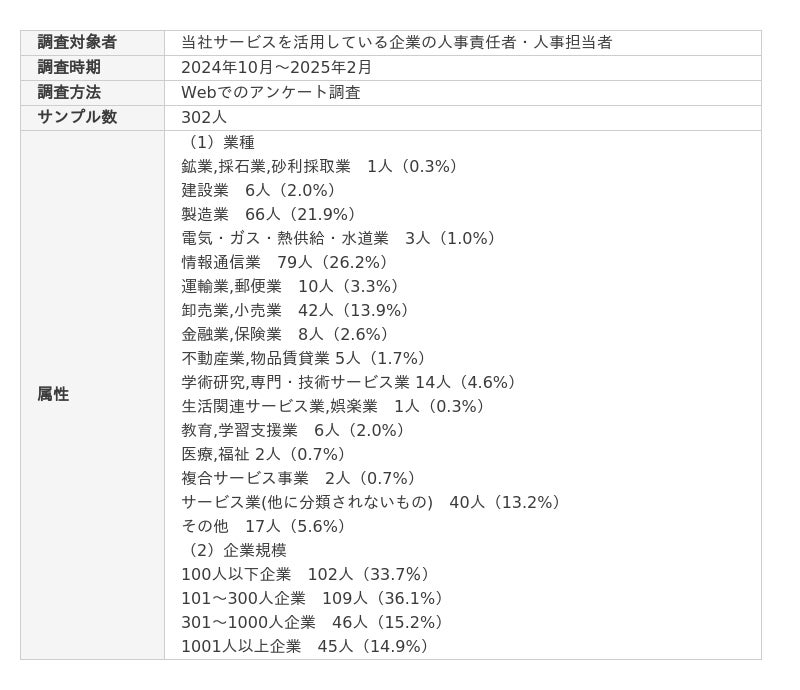 | 調査対象者 | 当社サービスを活用している企業の人事責任者・人事担当者 |
|---|---|
| 調査時期 | 2024年10月～2025年2月 |
| 調査方法 | Webでのアンケート調査 |
| サンプル数 | 302人 |
| 属性 | （1）業種<br>鉱業,採石業,砂利採取業　1人（0.3%）<br>建設業　6人（2.0%）<br>製造業　66人（21.9%）<br>電気・ガス・熱供給・水道業　3人（1.0%）<br>情報通信業　79人（26.2%）<br>運輸業,郵便業　10人（3.3%）<br>卸売業,小売業　42人（13.9%）<br>金融業,保険業　8人（2.6%）<br>不動産業,物品賃貸業 5人（1.7%）<br>学術研究,専門・技術サービス業 14人（4.6%）<br>生活関連サービス業,娯楽業　1人（0.3%）<br>教育,学習支援業　6人（2.0%）<br>医療,福祉 2人（0.7%）<br>複合サービス事業　2人（0.7%）<br>サービス業(他に分類されないもの)　40人（13.2%）<br>その他　17人（5.6%）<br>（2）企業規模<br>100人以下企業　102人（33.7%）<br>101～300人企業　109人（36.1%）<br>301～1000人企業　46人（15.2%）<br>1001人以上企業　45人（14.9%） |